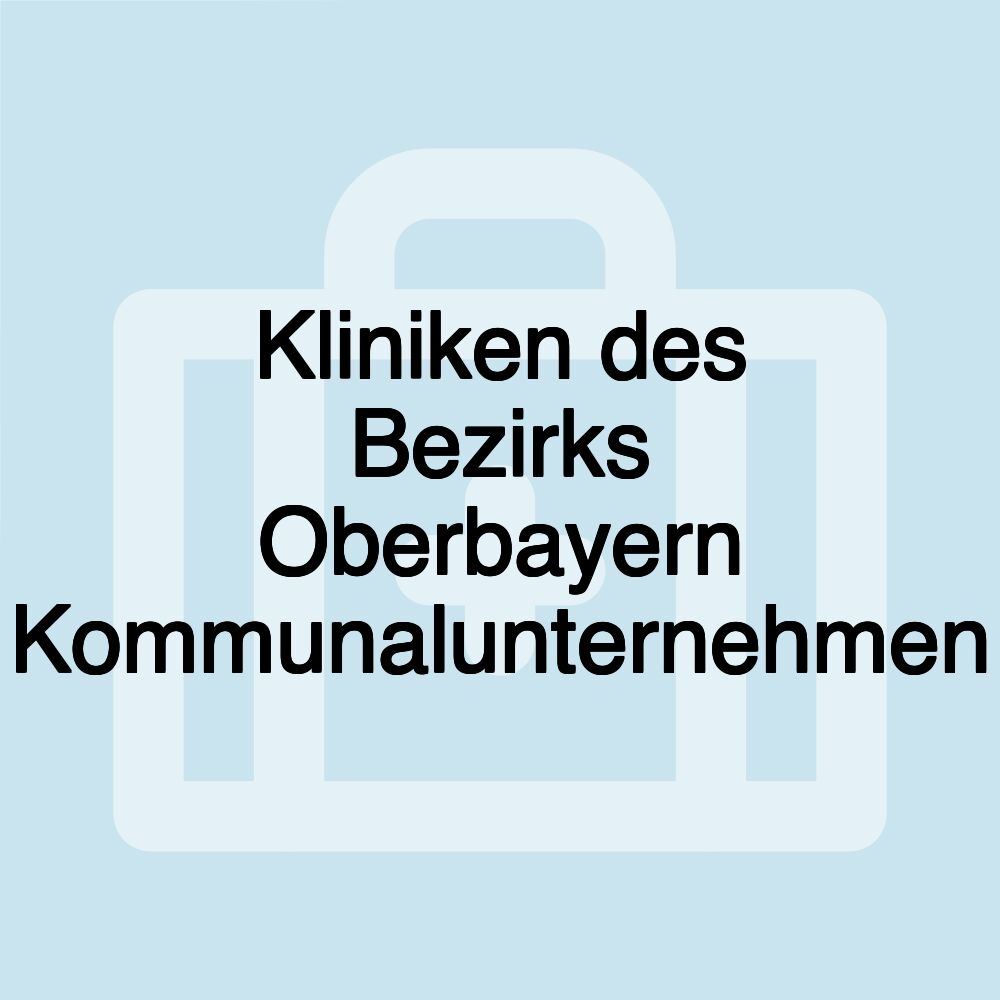 Kliniken des Bezirks Oberbayern Kommunalunternehmen